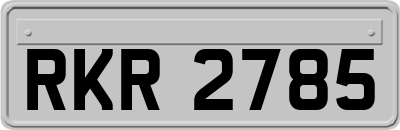 RKR 2785